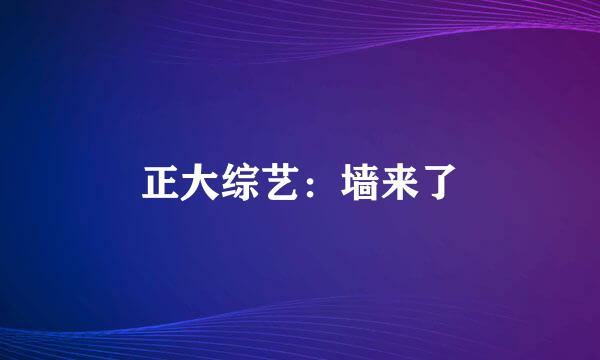 正大综艺：墙来了